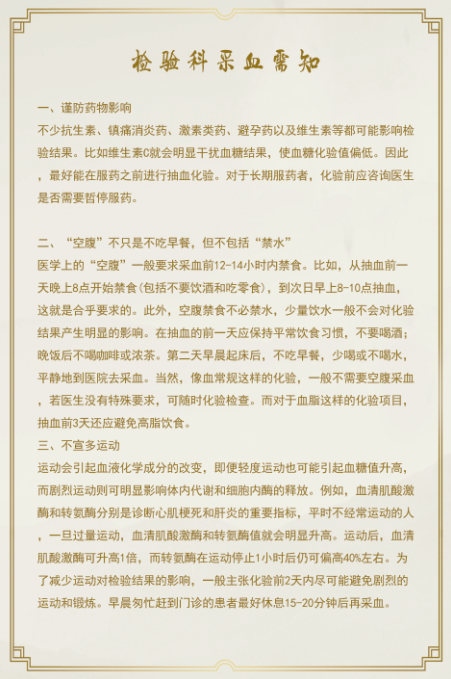 检验科采血需知

一、谨防药物影响

不少抗生素、镇痛消炎药、激素类药、避孕药以及维生素等都可能影响检验结果。比如维生素C就会明显干扰血糖结果，使血糖化验值偏低。因此，最好能在服药之前进行抽血化验。对于长期服药者，化验前应咨询医生是否需要暂停服药。

二、“空腹”不只是不吃早餐，但不包括“禁水”

医学上的“空腹”一般要求采血前12-14小时内禁食。比如，从抽血前一天晚上8点开始禁食(包括不要饮酒和吃零食)，到次日早上8-10点抽血，这就是合乎要求的。此外，空腹禁食不必禁水，少量饮水一般不会对化验结果产生明显的影响。在抽血的前一天应保持平常饮食习惯，不要喝酒；晚饭后不喝咖啡或浓茶。第二天早晨起床后，不吃早餐，少喝或不喝水，平静地到医院去采血。当然，像血常规这样的化验，一般不需要空腹采血，若医生没有特殊要求，可随时化验检查。而对于血脂这样的化验项目，抽血前3天还应避免高脂饮食。

三、不宜多运动

运动会引起血液化学成分的改变，即便轻度运动也可能引起血糖值升高，而剧烈运动则可明显影响体内代谢和细胞内酶的释放。例如，血清肌酸激酶和转氨酶分别是诊断心肌梗死和肝炎的重要指标，平时不经常运动的人，一旦过量运动，血清肌酸激酶和转氨酶值就会明显升高。运动后，血清肌酸激酶可升高1倍，而转氨酶在运动停止1小时后仍可偏高40%左右。为了减少运动对检验结果的影响，一般主张化验前2天内尽可能避免剧烈的运动和锻炼。早晨匆忙赶到门诊的患者最好休息15-20分钟后再采血。